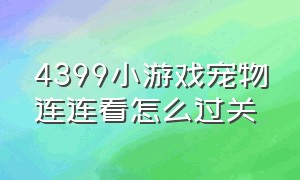 4399小游戏宠物连连看怎么过关